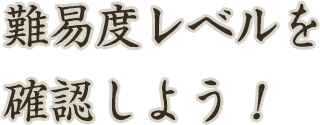 難易度レベルを
確認しよう！